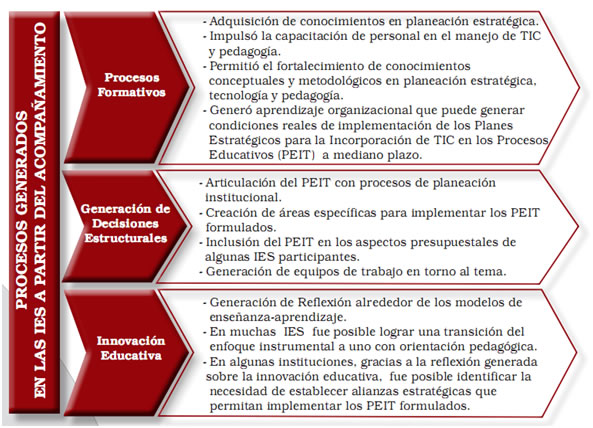 PROCESOS GENERADOS EN LAS IES A PARTIR DEL ACOMPAÑAMIENTO

Procesos Formativos

- Adquisición de conocimientos en planeación estratégica.
- Impulsó la capacitación de personal en el manejo de TIC y pedagogía.
- Permitió el fortalecimiento de conocimientos conceptuales y metodológicos en planeación estratégica, tecnología y pedagogía.
- Generó aprendizaje organizacional que puede generar condiciones reales de implementación de los Planes Estratégicos para la Incorporación de TIC en los Procesos Educativos (PEIT) a mediano plazo.

Generación de Decisiones Estructurales

- Articulación del PEIT con procesos de planeación institucional.
- Creación de áreas específicas para implementar los PEIT formulados.
- Inclusión del PEIT en los aspectos presupuestales de algunas IES participantes.
- Generación de equipos de trabajo en torno al tema.

Innovación Educativa

- Generación de Reflexión alrededor de los modelos de enseñanza-aprendizaje.
- En muchas IES fue posible lograr una transición del enfoque instrumental a uno con orientación pedagógica.
- En algunas instituciones, gracias a la reflexión generada sobre la innovación educativa, fue posible identificar la necesidad de establecer alianzas estratégicas que permitan implementar los PEIT formulados.